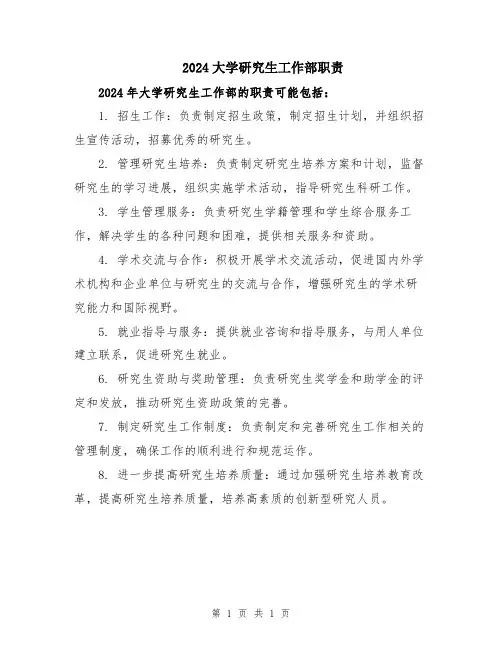 2024 大学研究生工作部职责

2024 年大学研究生工作部的职责可能包括：

1. 招生工作：负责制定招生政策，制定招生计划，并组织招生宣传活动，招募优秀的研究生。

2. 管理研究生培养：负责制定研究生培养方案和计划，监督研究生的学习进展，组织实施学术活动，指导研究生科研工作。

3. 学生管理服务：负责研究生学籍管理和学生综合服务工作，解决学生的各种问题和困难，提供相关服务和资助。

4. 学术交流与合作：积极开展学术交流活动，促进国内外学术机构和企业单位与研究生的交流与合作，增强研究生的学术研究能力和国际视野。

5. 就业指导与服务：提供就业咨询和指导服务，与用人单位建立联系，促进研究生就业。

6. 研究生资助与奖助管理：负责研究生奖学金和助学金的评定和发放，推动研究生资助政策的完善。

7. 制定研究生工作制度：负责制定和完善研究生工作相关的管理制度，确保工作的顺利进行和规范运作。

8. 进一步提高研究生培养质量：通过加强研究生培养教育改革，提高研究生培养质量，培养高素质的创新型研究人员。

第 1 页 共 1 页